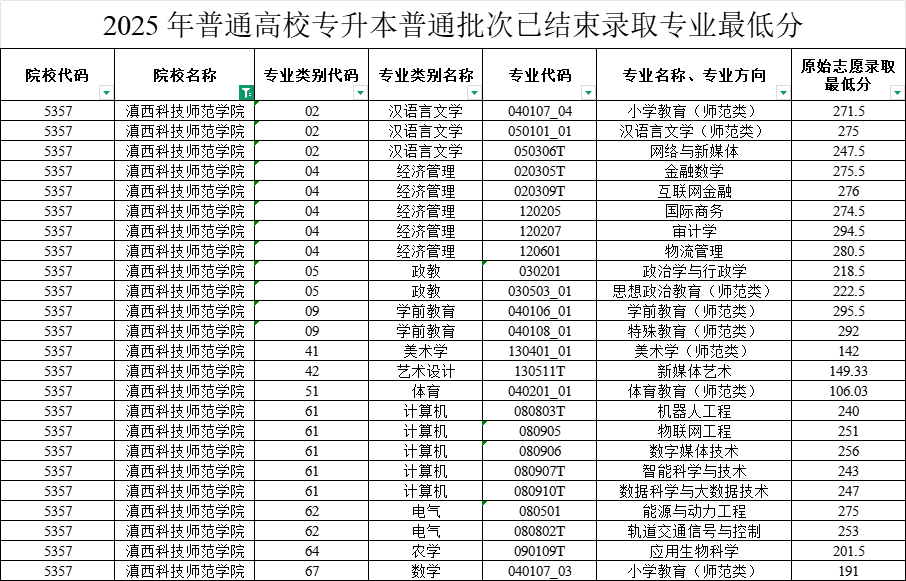 2025 年普通高校专升本普通批次已结束录取专业最低分

| 院校代码 | 院校名称 | 专业类别代码 | 专业类别名称 | 专业代码 | 专业名称、专业方向 | 原始志愿录取最低分 |
|---|---|---|---|---|---|---|
| 5357 | 滇西科技师范学院 | 02 | 汉语言文学 | 040107_04 | 小学教育（师范类） | 271.5 |
| 5357 | 滇西科技师范学院 | 02 | 汉语言文学 | 050101_01 | 汉语言文学（师范类） | 275 |
| 5357 | 滇西科技师范学院 | 02 | 汉语言文学 | 050306T | 网络与新媒体 | 247.5 |
| 5357 | 滇西科技师范学院 | 04 | 经济管理 | 020305T | 金融数学 | 275.5 |
| 5357 | 滇西科技师范学院 | 04 | 经济管理 | 020309T | 互联网金融 | 276 |
| 5357 | 滇西科技师范学院 | 04 | 经济管理 | 120205 | 国际商务 | 274.5 |
| 5357 | 滇西科技师范学院 | 04 | 经济管理 | 120207 | 审计学 | 294.5 |
| 5357 | 滇西科技师范学院 | 04 | 经济管理 | 120601 | 物流管理 | 280.5 |
| 5357 | 滇西科技师范学院 | 05 | 政教 | 030201 | 政治学与行政学 | 218.5 |
| 5357 | 滇西科技师范学院 | 05 | 政教 | 030503_01 | 思想政治教育（师范类） | 222.5 |
| 5357 | 滇西科技师范学院 | 09 | 学前教育 | 040106_01 | 学前教育（师范类） | 295.5 |
| 5357 | 滇西科技师范学院 | 09 | 学前教育 | 040108_01 | 特殊教育（师范类） | 292 |
| 5357 | 滇西科技师范学院 | 41 | 美术学 | 130401_01 | 美术学（师范类） | 142 |
| 5357 | 滇西科技师范学院 | 42 | 艺术设计 | 130511T | 新媒体艺术 | 149.33 |
| 5357 | 滇西科技师范学院 | 51 | 体育 | 040201_01 | 体育教育（师范类） | 106.03 |
| 5357 | 滇西科技师范学院 | 61 | 计算机 | 080803T | 机器人工程 | 240 |
| 5357 | 滇西科技师范学院 | 61 | 计算机 | 080905 | 物联网工程 | 251 |
| 5357 | 滇西科技师范学院 | 61 | 计算机 | 080906 | 数字媒体技术 | 256 |
| 5357 | 滇西科技师范学院 | 61 | 计算机 | 080907T | 智能科学与技术 | 243 |
| 5357 | 滇西科技师范学院 | 61 | 计算机 | 080910T | 数据科学与大数据技术 | 247 |
| 5357 | 滇西科技师范学院 | 62 | 电气 | 080501 | 能源与动力工程 | 275 |
| 5357 | 滇西科技师范学院 | 62 | 电气 | 080802T | 轨道交通信号与控制 | 253 |
| 5357 | 滇西科技师范学院 | 64 | 农学 | 090109T | 应用生物科学 | 201.5 |
| 5357 | 滇西科技师范学院 | 67 | 数学 | 040107_03 | 小学教育（师范类） | 191 |